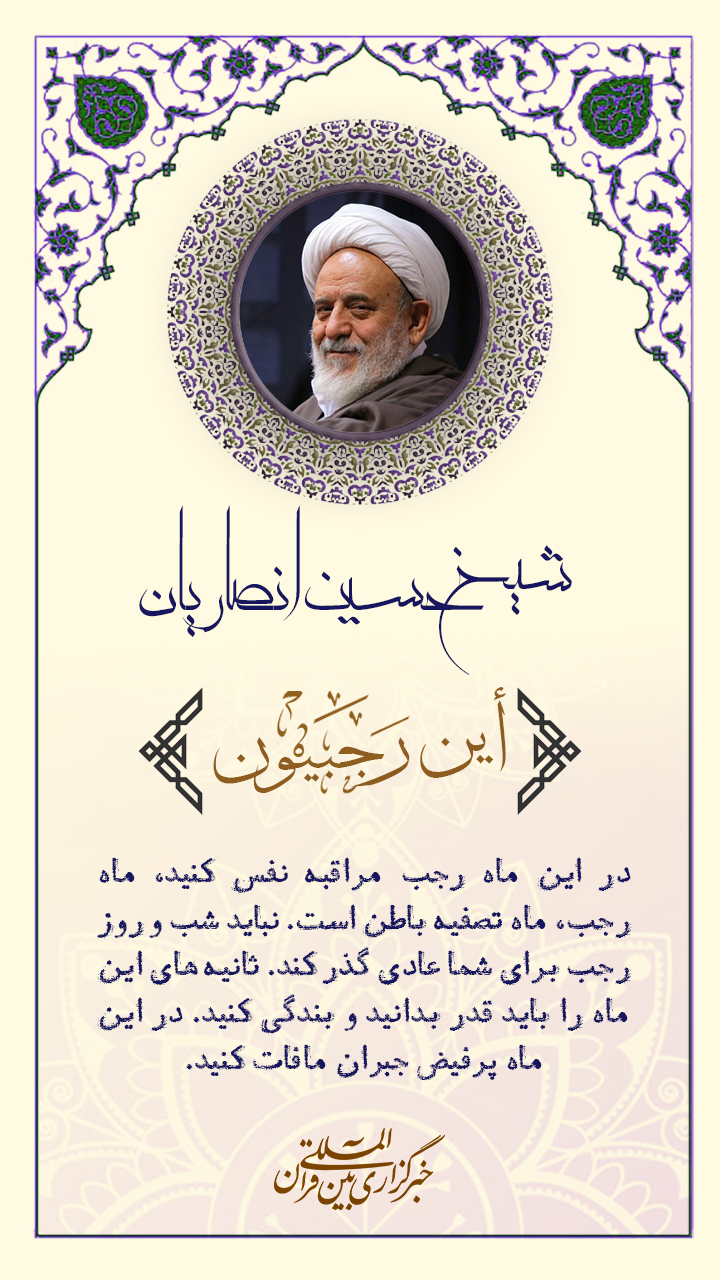 شیخ حسین انصاریان

أین رجبیون

در این ماه رجب مراقبه نفس کنید، ماه رجب، ماه تصفیه باطن است. نباید شب و روز رجب برای شما عادی گذر کند. ثانیه های این ماه را باید قدر بدانید و بندگی کنید. در این ماه پرفیض جبران مافات کنید.

خبرگزاری بین المللی قرآن